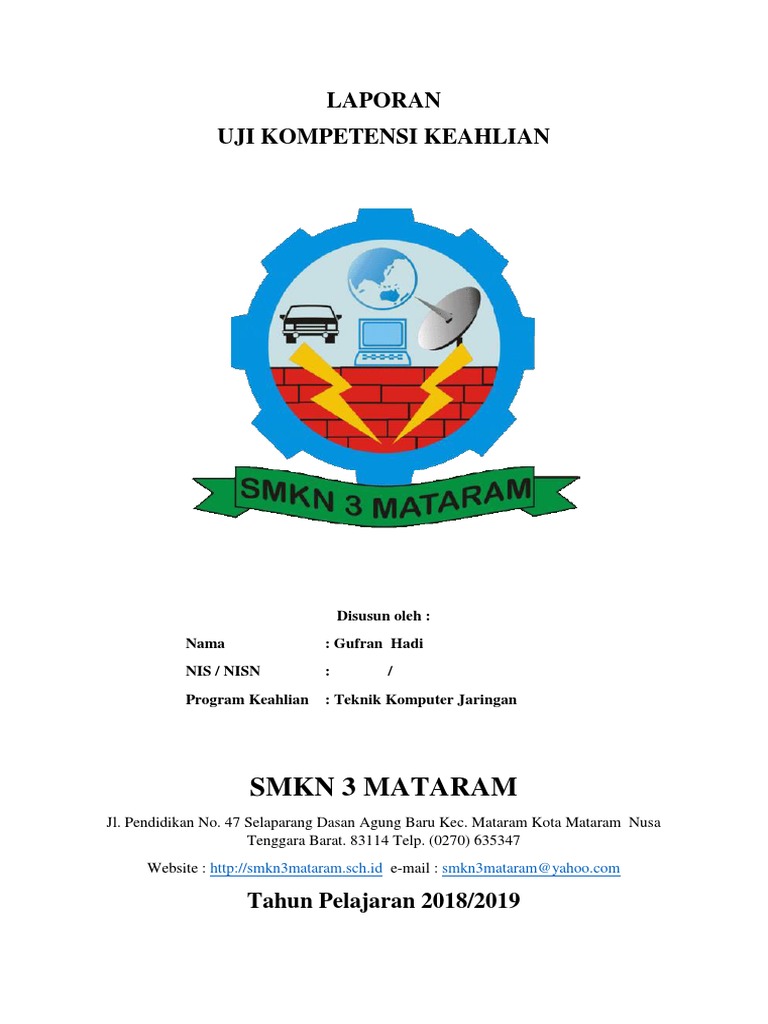 LAPORAN

UJI KOMPETENSI KEAHLIAN

SMKN 3 MATARAM

Disusun oleh :

Nama : Gufran Hadi

NIS / NISN : /

Program Keahlian : Teknik Komputer Jaringan

SMKN 3 MATARAM

Jl. Pendidikan No. 47 Selaparang Dasan Agung Baru Kec. Mataram Kota Mataram Nusa Tenggara Barat. 83114 Telp. (0270) 635347

Website : http://smkn3mataram.sch.id e-mail : smkn3mataram@yahoo.com

Tahun Pelajaran 2018/2019